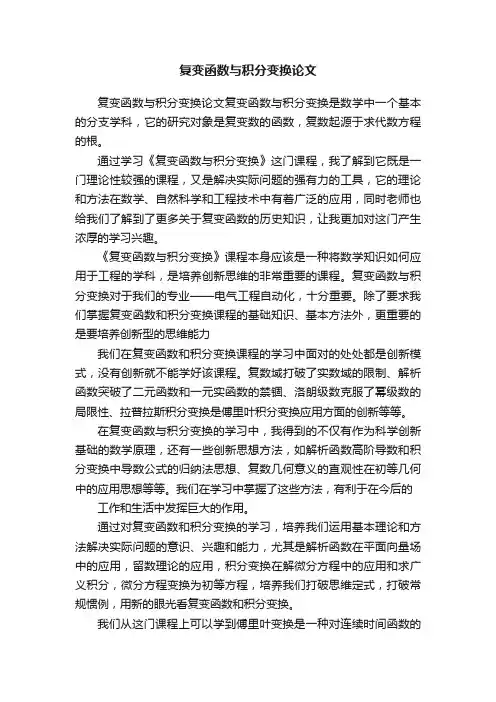 复变函数与积分变换论文

复变函数与积分变换论文复变函数与积分变换是数学中一个基本的分支学科，它的研究对象是复变数的函数，复数起源于求代数方程的根。

通过学习《复变函数与积分变换》这门课程，我了解到它既是一门理论性较强的课程，又是解决实际问题的强有力的工具，它的理论和方法在数学、自然科学和工程技术中有着广泛的应用，同时老师也给我们了解到了更多关于复变函数的历史知识，让我更加对这门产生浓厚的学习兴趣。

《复变函数与积分变换》课程本身应该是一种将数学知识如何应用于工程的学科，是培养创新思维的非常重要的课程。复变函数与积分变换对于我们的专业——电气工程自动化，十分重要。除了要求我们掌握复变函数和积分变换课程的基础知识、基本方法外，更重要的是要培养创新型的思维能力

我们在复变函数和积分变换课程的学习中面对的处处都是创新模式，没有创新就不能学好该课程。复数域打破了实数域的限制、解析函数突破了二元函数和一元实函数的禁锢、洛朗级数克服了幂级数的局限性、拉普拉斯积分变换是傅里叶积分变换应用方面的创新等等。

在复变函数与积分变换的学习中，我得到的不仅有作为科学创新基础的数学原理，还有一些创新思想方法，如解析函数高阶导数和积分变换中导数公式的归纳法思想、复数几何意义的直观性在初等几何中的应用思想等等。我们在学习中掌握了这些方法，有利于在今后的

工作和生活中发挥巨大的作用。

通过对复变函数和积分变换的学习，培养我们运用基本理论和方法解决实际问题的意识、兴趣和能力，尤其是解析函数在平面向量场中的应用，留数理论的应用，积分变换在解微分方程中的应用和求广义积分，微分方程变换为初等方程，培养我们打破思维定式，打破常规惯例，用新的眼光看复变函数和积分变换。

我们从这门课程上可以学到傅里叶变换是一种对连续时间函数的